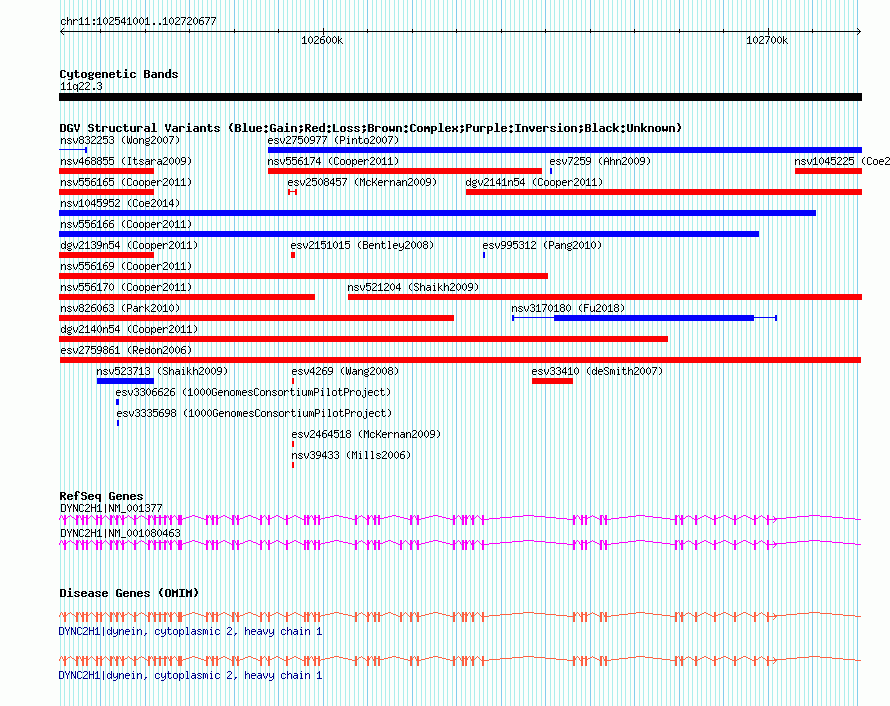 chr11:102541001..102720677

102600k

102700k

Cytogenetic Bands
11q22.3

DGV Structural Variants (Blue:Gain;Red:Loss;Brown:Complex;Purple:Inversion;Black:Unknown)

nsv832253 (Wong2007)
esv2750977 (Pinto2007)
nsv468855 (Itsara2009)
nsv556174 (Cooper2011)
esv7259 (Ahn2009)
nsv1045225 (Coe2
nsv556165 (Cooper2011)
esv2508457 (McKernan2009)
dgv2141n54 (Cooper2011)
nsv1045952 (Coe2014)
nsv556166 (Cooper2011)
dgv2139n54 (Cooper2011)
esv2151015 (Bentley2008)
esv995312 (Pang2010)
nsv556169 (Cooper2011)
nsv556170 (Cooper2011)
nsv521204 (Shaikh2009)
nsv826063 (Park2010)
nsv3170180 (Fu2018)
dgv2140n54 (Cooper2011)
esv2759861 (Redon2006)
nsv523713 (Shaikh2009)
esv4269 (Wang2008)
esv33410 (deSmith2007)
esv3306626 (1000GenomesConsortiumPilotProject)
esv3335698 (1000GenomesConsortiumPilotProject)
esv2464518 (McKernan2009)
nsv39433 (Mills2006)

RefSeq Genes
DYNC2H1|NM_001377
DYNC2H1|NM_001080463

Disease Genes (OMIM)
DYNC2H1|dynein, cytoplasmic 2, heavy chain 1
DYNC2H1|dynein, cytoplasmic 2, heavy chain 1